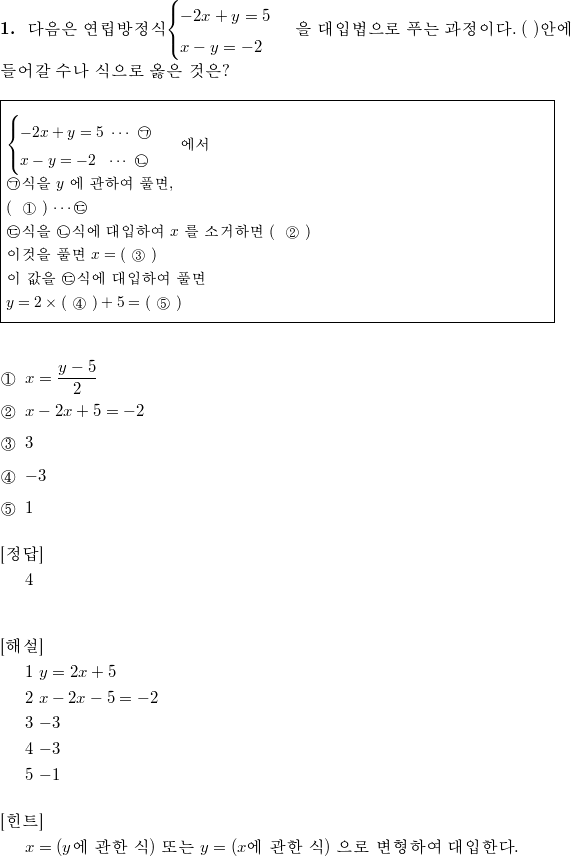 **1.** 다음은 연립방정식 $\begin{cases} -2x+y=5 \\ x-y=-2 \end{cases}$ 을 대입법으로 푸는 과정이다. ( )안에 들어갈 수나 식으로 옳은 것은?

$\begin{cases} -2x+y=5 \ \cdots \ ㉠ \\ x-y=-2 \ \cdots \ ㉡ \end{cases}$ 에서
㉠식을 $y$ 에 관하여 풀면,
( ① ) $\cdots$ ㉢
㉢식을 ㉡식에 대입하여 $x$ 를 소거하면 ( ② )
이것을 풀면 $x=$ ( ③ )
이 값을 ㉢식에 대입하여 풀면
$y=2\times$ ( ④ ) $+5=$ ( ⑤ )

① $x=\frac{y-5}{2}$
② $x-2x+5=-2$
③ $3$
④ $-3$
⑤ $1$

[정답]
4

[해설]
1 $y=2x+5$
2 $x-2x-5=-2$
3 $-3$
4 $-3$
5 $-1$

[힌트]
$x=$ ($y$에 관한 식) 또는 $y=$ ($x$에 관한 식) 으로 변형하여 대입한다.